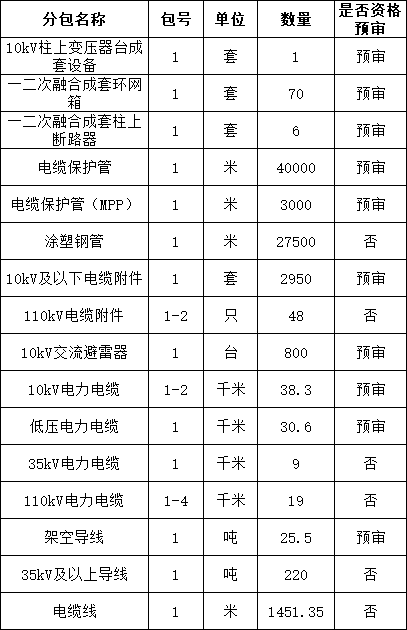 | 分包名称 | 包号 | 单位 | 数量 | 是否资格预审 |
|---|---|---|---|---|
| 10kV柱上变压器台成套设备 | 1 | 套 | 1 | 预审 |
| 一二次融合成套环网箱 | 1 | 套 | 70 | 预审 |
| 一二次融合成套柱上断路器 | 1 | 套 | 6 | 预审 |
| 电缆保护管 | 1 | 米 | 40000 | 预审 |
| 电缆保护管（MPP） | 1 | 米 | 3000 | 预审 |
| 涂塑钢管 | 1 | 米 | 27500 | 否 |
| 10kV及以下电缆附件 | 1 | 套 | 2950 | 预审 |
| 110kV电缆附件 | 1-2 | 只 | 48 | 否 |
| 10kV交流避雷器 | 1 | 台 | 800 | 预审 |
| 10kV电力电缆 | 1-2 | 千米 | 38.3 | 预审 |
| 低压电力电缆 | 1 | 千米 | 30.6 | 预审 |
| 35kV电力电缆 | 1 | 千米 | 9 | 否 |
| 110kV电力电缆 | 1-4 | 千米 | 19 | 否 |
| 架空导线 | 1 | 吨 | 25.5 | 预审 |
| 35kV及以上导线 | 1 | 吨 | 220 | 否 |
| 电缆线 | 1 | 米 | 1451.35 | 否 |